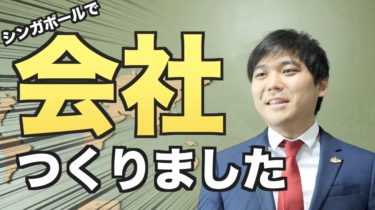 シンガポールで
会社
つくりました